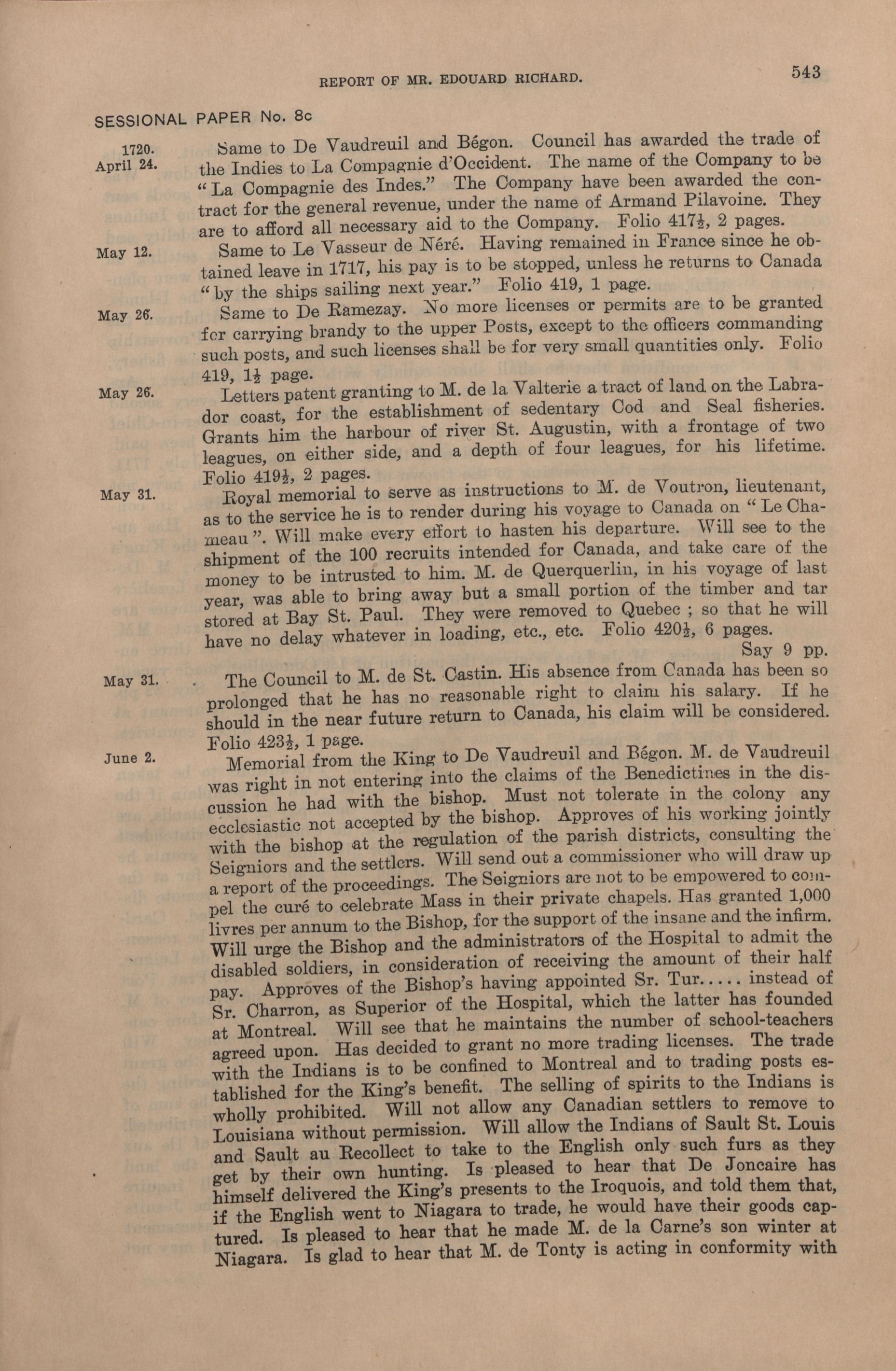 REPORT OF MR. EDOUARD RICHARD. 543

SESSIONAL PAPER No. 8c

1720. April 24. Same to De Vaudreuil and Bégon. Council has awarded the trade of the Indies to La Compagnie d'Occident. The name of the Company to be "La Compagnie des Indes." The Company have been awarded the contract for the general revenue, under the name of Armand Pilavoine. They are to afford all necessary aid to the Company. Folio 417½, 2 pages.

May 12. Same to Le Vasseur de Néré. Having remained in France since he obtained leave in 1717, his pay is to be stopped, unless he returns to Canada "by the ships sailing next year." Folio 419, 1 page.

May 26. Same to De Ramezay. No more licenses or permits are to be granted for carrying brandy to the upper Posts, except to the officers commanding such posts, and such licenses shall be for very small quantities only. Folio 419, 1½ page.

May 26. Letters patent granting to M. de la Valterie a tract of land on the Labrador coast, for the establishment of sedentary Cod and Seal fisheries. Grants him the harbour of river St. Augustin, with a frontage of two leagues, on either side, and a depth of four leagues, for his lifetime. Folio 419½, 2 pages.

May 31. Royal memorial to serve as instructions to M. de Voutron, lieutenant, as to the service he is to render during his voyage to Canada on "Le Chameau". Will make every effort to hasten his departure. Will see to the shipment of the 100 recruits intended for Canada, and take care of the money to be intrusted to him. M. de Querquerlin, in his voyage of last year, was able to bring away but a small portion of the timber and tar stored at Bay St. Paul. They were removed to Quebec ; so that he will have no delay whatever in loading, etc., etc. Folio 420½, 6 pages.
Say 9 pp.

May 31. The Council to M. de St. Castin. His absence from Canada has been so prolonged that he has no reasonable right to claim his salary. If he should in the near future return to Canada, his claim will be considered. Folio 423½, 1 page.

June 2. Memorial from the King to De Vaudreuil and Bégon. M. de Vaudreuil was right in not entering into the claims of the Benedictines in the discussion he had with the bishop. Must not tolerate in the colony any ecclesiastic not accepted by the bishop. Approves of his working jointly with the bishop at the regulation of the parish districts, consulting the Seigniors and the settlers. Will send out a commissioner who will draw up a report of the proceedings. The Seigniors are not to be empowered to compel the curé to celebrate Mass in their private chapels. Has granted 1,000 livres per annum to the Bishop, for the support of the insane and the infirm. Will urge the Bishop and the administrators of the Hospital to admit the disabled soldiers, in consideration of receiving the amount of their half pay. Approves of the Bishop's having appointed Sr. Tur..... instead of Sr. Charron, as Superior of the Hospital, which the latter has founded at Montreal. Will see that he maintains the number of school-teachers agreed upon. Has decided to grant no more trading licenses. The trade with the Indians is to be confined to Montreal and to trading posts established for the King's benefit. The selling of spirits to the Indians is wholly prohibited. Will not allow any Canadian settlers to remove to Louisiana without permission. Will allow the Indians of Sault St. Louis and Sault au Recollect to take to the English only such furs as they get by their own hunting. Is pleased to hear that De Joncaire has himself delivered the King's presents to the Iroquois, and told them that, if the English went to Niagara to trade, he would have their goods captured. Is pleased to hear that he made M. de la Carne's son winter at Niagara. Is glad to hear that M. de Tonty is acting in conformity with